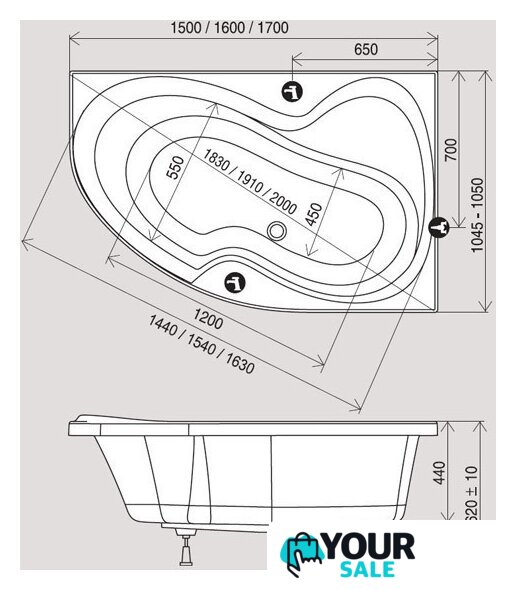 1500 / 1600 / 1700

650

700

1045 - 1050

550

1830 / 1910 / 2000

450

1200

1440 / 1540 / 1630

440

620 ± 10

YOUR SALE